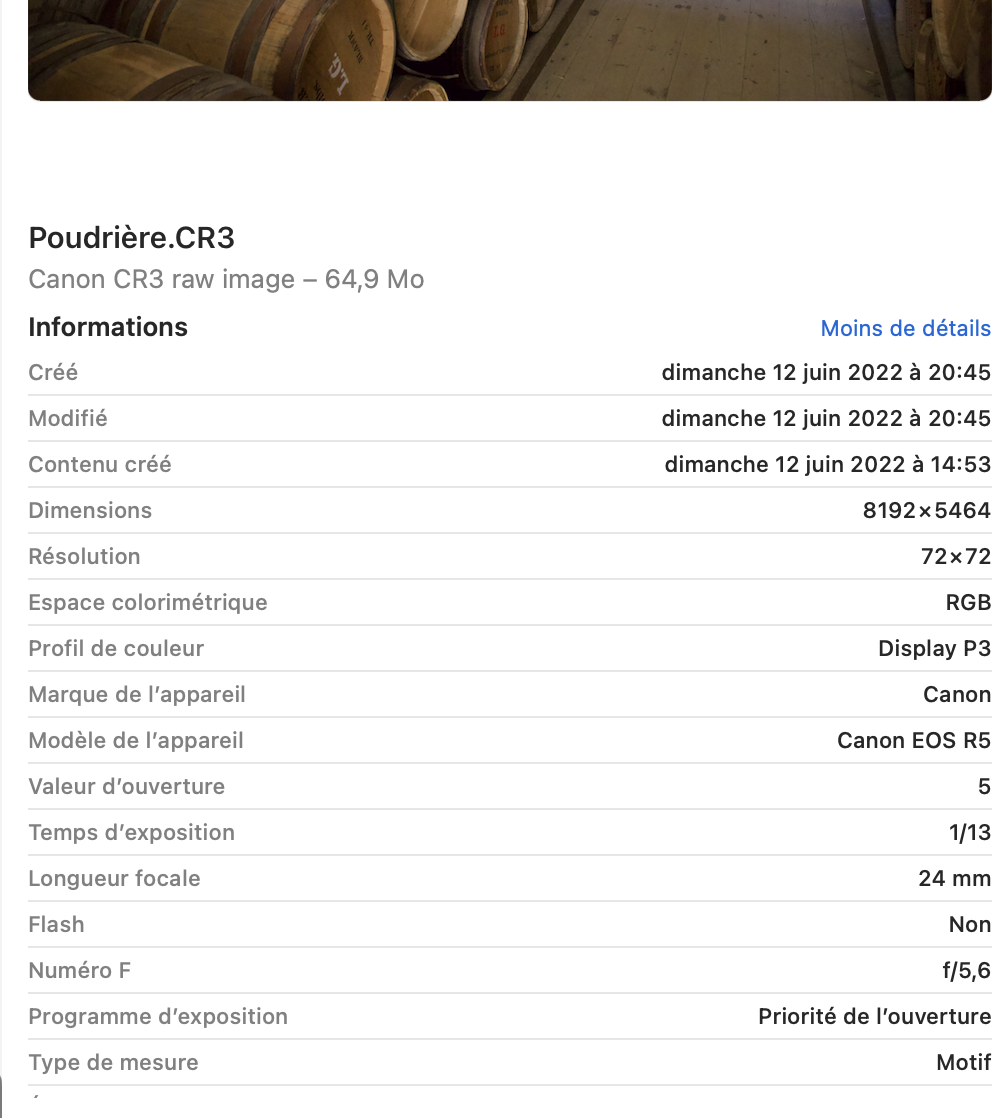 Poudrière.CR3
Canon CR3 raw image – 64,9 Mo

Informations
Moins de détails

| | |
|---|---|
| Créé | dimanche 12 juin 2022 à 20:45 |
| Modifié | dimanche 12 juin 2022 à 20:45 |
| Contenu créé | dimanche 12 juin 2022 à 14:53 |
| Dimensions | 8192×5464 |
| Résolution | 72×72 |
| Espace colorimétrique | RGB |
| Profil de couleur | Display P3 |
| Marque de l'appareil | Canon |
| Modèle de l'appareil | Canon EOS R5 |
| Valeur d'ouverture | 5 |
| Temps d'exposition | 1/13 |
| Longueur focale | 24 mm |
| Flash | Non |
| Numéro F | f/5,6 |
| Programme d'exposition | Priorité de l'ouverture |
| Type de mesure | Motif |